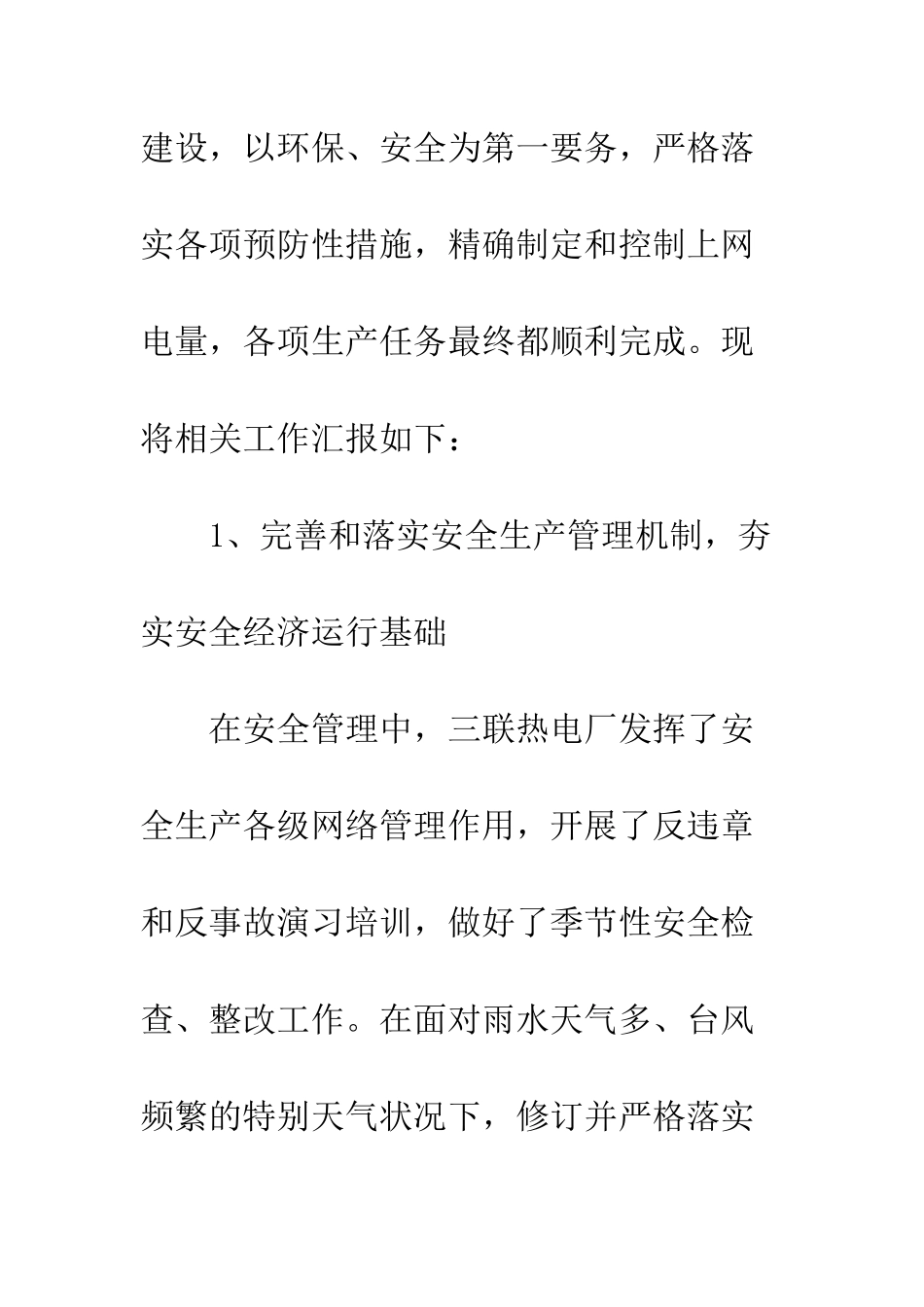 建设，以环保、安全为第一要务，严格落实各项预防性措施，精确制定和控制上网电量，各项生产任务最终都顺利完成。现将相关工作汇报如下：

1、完善和落实安全生产管理机制，夯实安全经济运行基础

在安全管理中，三联热电厂发挥了安全生产各级网络管理作用，开展了反违章和反事故演习培训，做好了季节性安全检查、整改工作。在面对雨水天气多、台风频繁的特别天气状况下，修订并严格落实